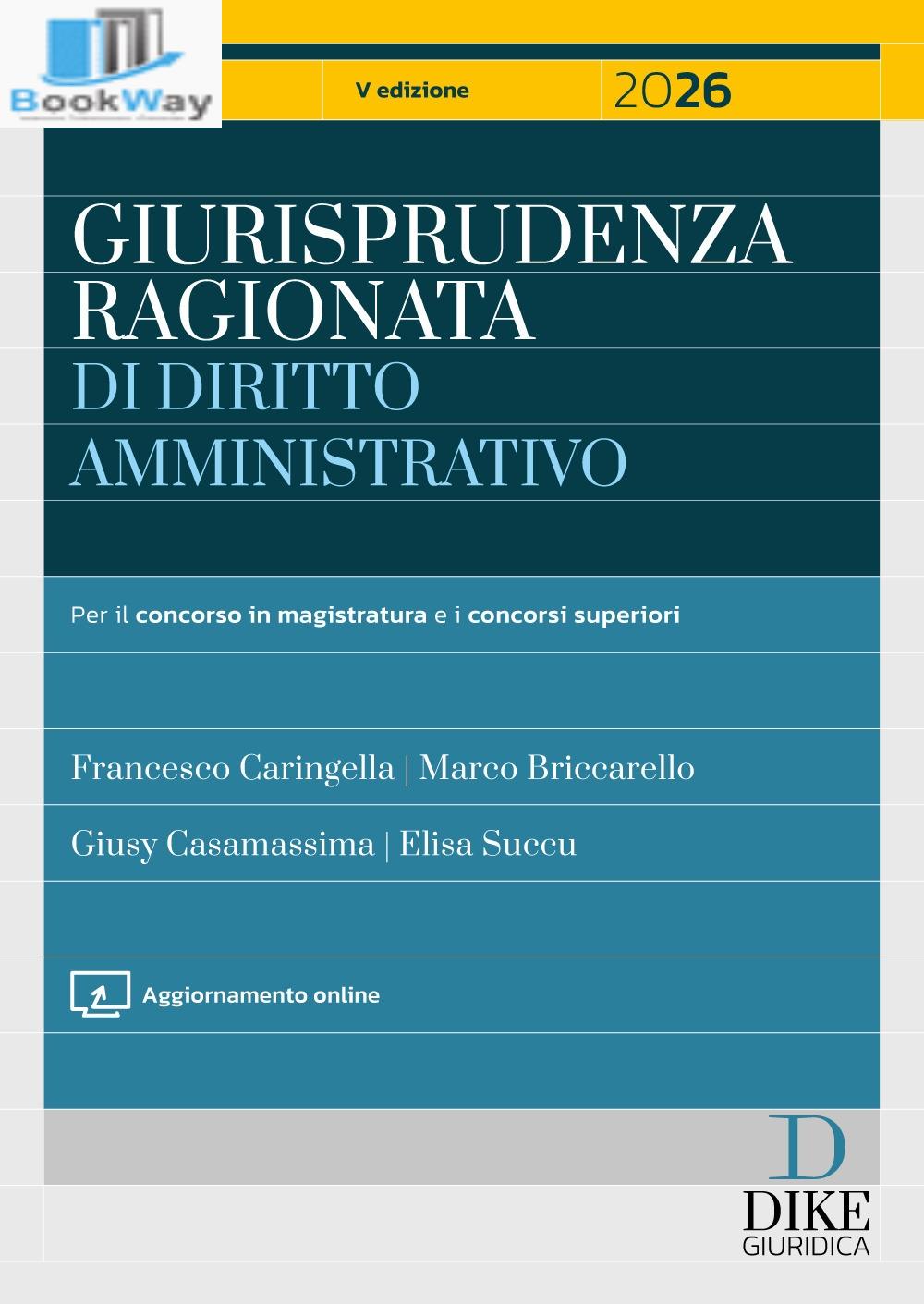 BookWay

V edizione

2026

GIURISPRUDENZA RAGIONATA
DI DIRITTO AMMINISTRATIVO

Per il concorso in magistratura e i concorsi superiori

Francesco Caringella | Marco Briccarello
Giusy Casamassima | Elisa Succu

Aggiornamento online

D
DIKE
GIURIDICA